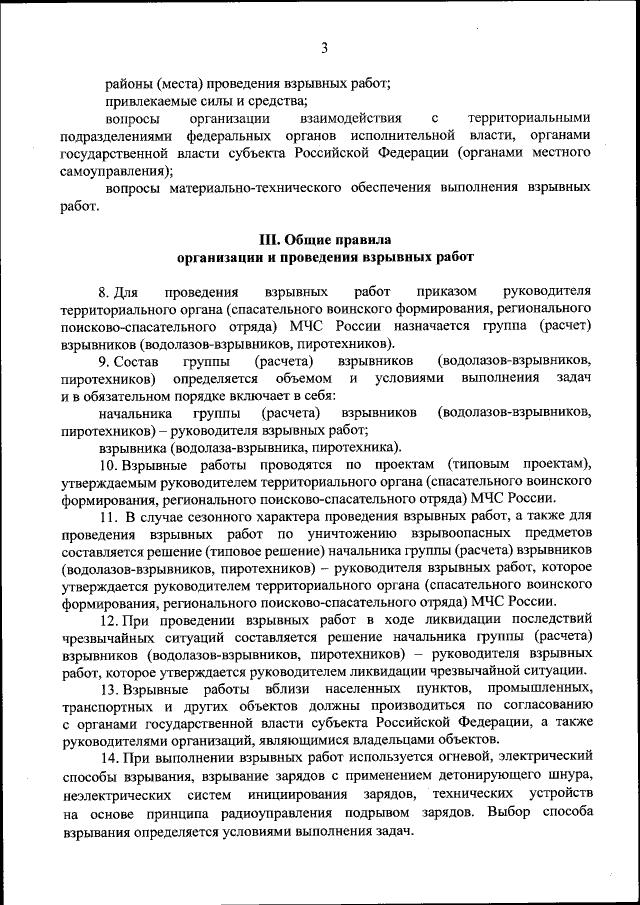 3

районы (места) проведения взрывных работ;

привлекаемые силы и средства;

вопросы организации взаимодействия с территориальными подразделениями федеральных органов исполнительной власти, органами государственной власти субъекта Российской Федерации (органами местного самоуправления);

вопросы материально-технического обеспечения выполнения взрывных работ.

III. Общие правила организации и проведения взрывных работ

8. Для проведения взрывных работ приказом руководителя территориального органа (спасательного воинского формирования, регионального поисково-спасательного отряда) МЧС России назначается группа (расчет) взрывников (водолазов-взрывников, пиротехников).

9. Состав группы (расчета) взрывников (водолазов-взрывников, пиротехников) определяется объемом и условиями выполнения задач и в обязательном порядке включает в себя:

начальника группы (расчета) взрывников (водолазов-взрывников, пиротехников) – руководителя взрывных работ;

взрывника (водолаза-взрывника, пиротехника).

10. Взрывные работы проводятся по проектам (типовым проектам), утверждаемым руководителем территориального органа (спасательного воинского формирования, регионального поисково-спасательного отряда) МЧС России.

11. В случае сезонного характера проведения взрывных работ, а также для проведения взрывных работ по уничтожению взрывоопасных предметов составляется решение (типовое решение) начальника группы (расчета) взрывников (водолазов-взрывников, пиротехников) – руководителя взрывных работ, которое утверждается руководителем территориального органа (спасательного воинского формирования, регионального поисково-спасательного отряда) МЧС России.

12. При проведении взрывных работ в ходе ликвидации последствий чрезвычайных ситуаций составляется решение начальника группы (расчета) взрывников (водолазов-взрывников, пиротехников) – руководителя взрывных работ, которое утверждается руководителем ликвидации чрезвычайной ситуации.

13. Взрывные работы вблизи населенных пунктов, промышленных, транспортных и других объектов должны производиться по согласованию с органами государственной власти субъекта Российской Федерации, а также руководителями организаций, являющимися владельцами объектов.

14. При выполнении взрывных работ используется огневой, электрический способы взрывания, взрывание зарядов с применением детонирующего шнура, неэлектрических систем инициирования зарядов, технических устройств на основе принципа радиоуправления подрывом зарядов. Выбор способа взрывания определяется условиями выполнения задач.